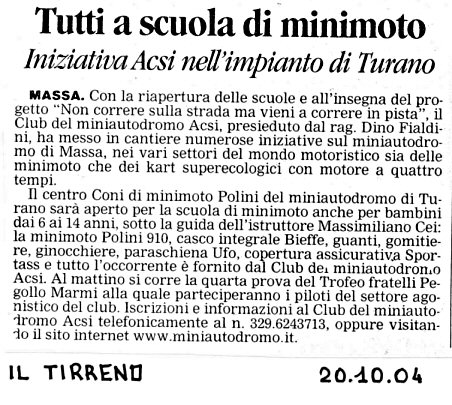 Tutti a scuola di minimoto
Iniziativa Acsi nell'impianto di Turano

MASSA. Con la riapertura delle scuole e all'insegna del progetto "Non correre sulla strada ma vieni a correre in pista", il Club del miniautodromo Acsi, presieduto dal rag. Dino Fialdini, ha messo in cantiere numerose iniziative sul miniautodromo di Massa, nei vari settori del mondo motoristico sia delle minimoto che dei kart superecologici con motore a quattro tempi.

Il centro Coni di minimoto Polini del miniautodromo di Turano sarà aperto per la scuola di minimoto anche per bambini dai 6 ai 14 anni, sotto la guida dell'istruttore Massimiliano Cei: la minimoto Polini 910, casco integrale Bieffe, guanti, gomitiere, ginocchiere, paraschiena Ufo, copertura assicurativa Sportass e tutto l'occorrente è fornito dal Club del miniautodromo Acsi. Al mattino si corre la quarta prova del Trofeo fratelli Pegollo Marmi alla quale parteciperanno i piloti del settore agonistico del club. Iscrizioni e informazioni al Club del miniautodromo Acsi telefonicamente al n. 329.6243713, oppure visitando il sito internet www.miniautodromo.it.

IL TIRRENO 20.10.04